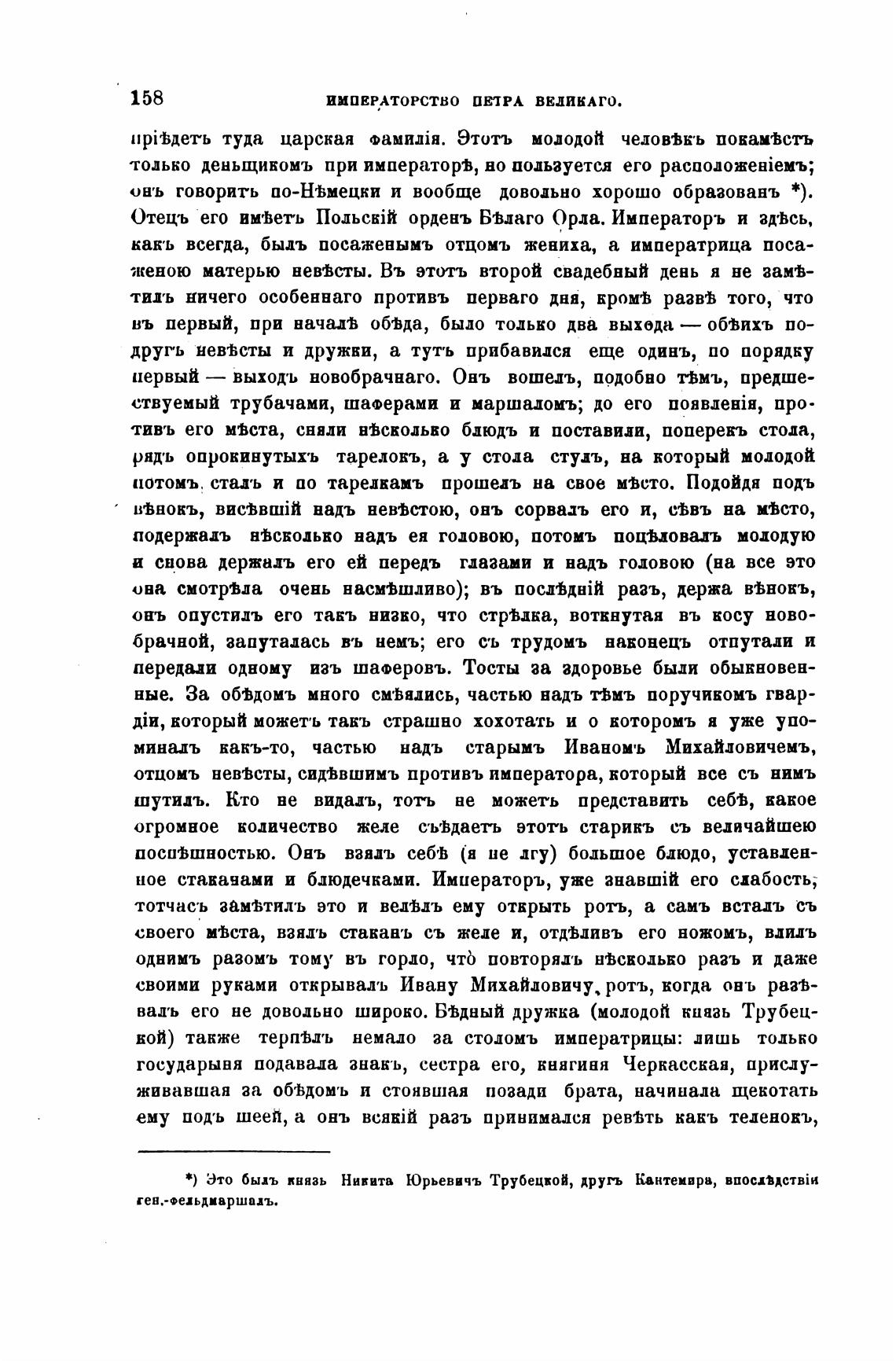 158 ИМПЕРАТОРСТВО ПЕТРА ВЕЛИКАГО.

пріѣдетъ туда царская фамилія. Этотъ молодой человѣкъ покамѣстъ только деньщикомъ при императорѣ, но пользуется его расположеніемъ; онъ говоритъ по-Нѣмецки и вообще довольно хорошо образованъ *). Отецъ его имѣетъ Польскій орденъ Бѣлаго Орла. Императоръ и здѣсь, какъ всегда, былъ посаженымъ отцомъ жениха, а императрица посаженою матерью невѣсты. Въ этотъ второй свадебный день я не замѣтилъ ничего особеннаго противъ перваго дня, кромѣ развѣ того, что въ первый, при началѣ обѣда, было только два выхода — обѣихъ подругъ невѣсты и дружки, а тутъ прибавился еще одинъ, по порядку первый — выходъ новобрачнаго. Онъ вошелъ, подобно тѣмъ, предшествуемый трубачами, шаферами и маршаломъ; до его появленія, противъ его мѣста, сняли нѣсколько блюдъ и поставили, поперекъ стола, рядъ опрокинутыхъ тарелокъ, а у стола стулъ, на который молодой потомъ сталъ и по тарелкамъ прошелъ на свое мѣсто. Подойдя подъ вѣнокъ, висѣвшій надъ невѣстою, онъ сорвалъ его и, сѣвъ на мѣсто, подержалъ нѣсколько надъ ея головою, потомъ поцѣловалъ молодую и снова держалъ его ей передъ глазами и надъ головою (на все это она смотрѣла очень насмѣшливо); въ послѣдній разъ, держа вѣнокъ, онъ опустилъ его такъ низко, что стрѣлка, воткнутая въ косу новобрачной, запуталась въ немъ; его съ трудомъ наконецъ отпутали и передали одному изъ шаферовъ. Тосты за здоровье были обыкновенные. За обѣдомъ много смѣялись, частью надъ тѣмъ поручикомъ гвардіи, который можетъ такъ страшно хохотать и о которомъ я уже упоминалъ какъ-то, частью надъ старымъ Иваномъ Михайловичемъ, отцомъ невѣсты, сидѣвшимъ противъ императора, который все съ нимъ шутилъ. Кто не видалъ, тотъ не можетъ представить себѣ, какое огромное количество желе съѣдаетъ этотъ старикъ съ величайшею поспѣшностью. Онъ взялъ себѣ (я не лгу) большое блюдо, уставленное стаканами и блюдечками. Императоръ, уже знавшій его слабость, тотчасъ замѣтилъ это и велѣлъ ему открыть ротъ, а самъ всталъ съ своего мѣста, взялъ стаканъ съ желе и, отдѣливъ его ножомъ, влилъ однимъ разомъ тому въ горло, что повторялъ нѣсколько разъ и даже своими руками открывалъ Ивану Михайловичу ротъ, когда онъ разѣвалъ его не довольно широко. Бѣдный дружка (молодой князь Трубецкой) также терпѣлъ немало за столомъ императрицы: лишь только государыня подавала знакъ, сестра его, княгиня Черкасская, прислуживавшая за обѣдомъ и стоявшая позади брата, начинала щекотать ему подъ шеей, а онъ всякій разъ принимался ревѣть какъ теленокъ,

*) Это былъ князь Никита Юрьевичъ Трубецкой, другъ Кантемира, впослѣдствіи ген.-фельдмаршалъ.